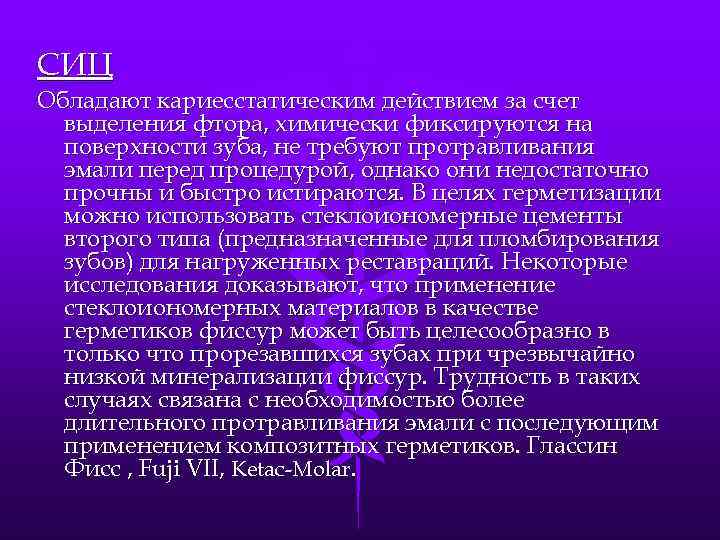 СИЦ

Обладают кариесстатическим действием за счет выделения фтора, химически фиксируются на поверхности зуба, не требуют протравливания эмали перед процедурой, однако они недостаточно прочны и быстро истираются. В целях герметизации можно использовать стеклоиономерные цементы второго типа (предназначенные для пломбирования зубов) для нагруженных реставраций. Некоторые исследования доказывают, что применение стеклоиономерных материалов в качестве герметиков фиссур может быть целесообразно в только что прорезавшихся зубах при чрезвычайно низкой минерализации фиссур. Трудность в таких случаях связана с необходимостью более длительного протравливания эмали с последующим применением композитных герметиков. Глассин Фисс , Fuji VII, Ketac-Molar.